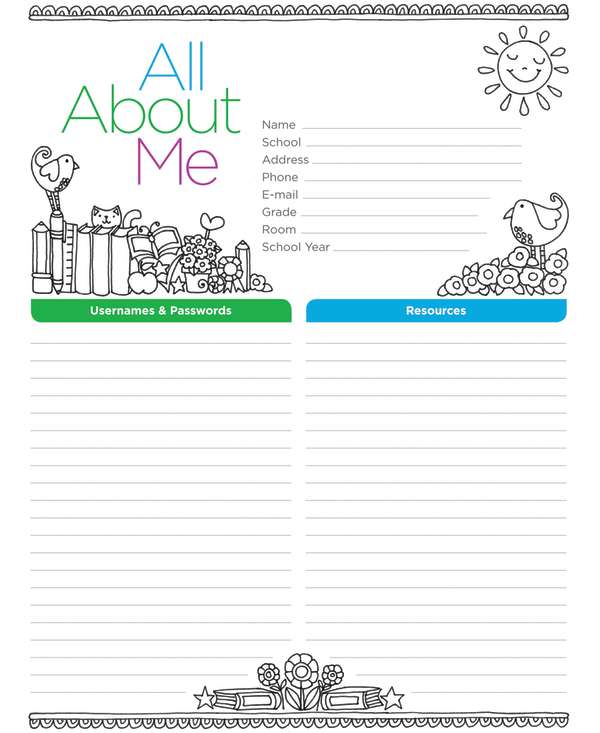 All About Me

Name
School
Address
Phone
E-mail
Grade
Room
School Year

Usernames & Passwords

Resources